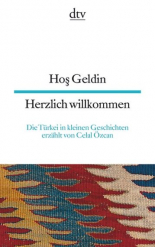 dtv

Hoş Geldin

Herzlich willkommen

Die Türkei in kleinen Geschichten
erzählt von Celal Özcan